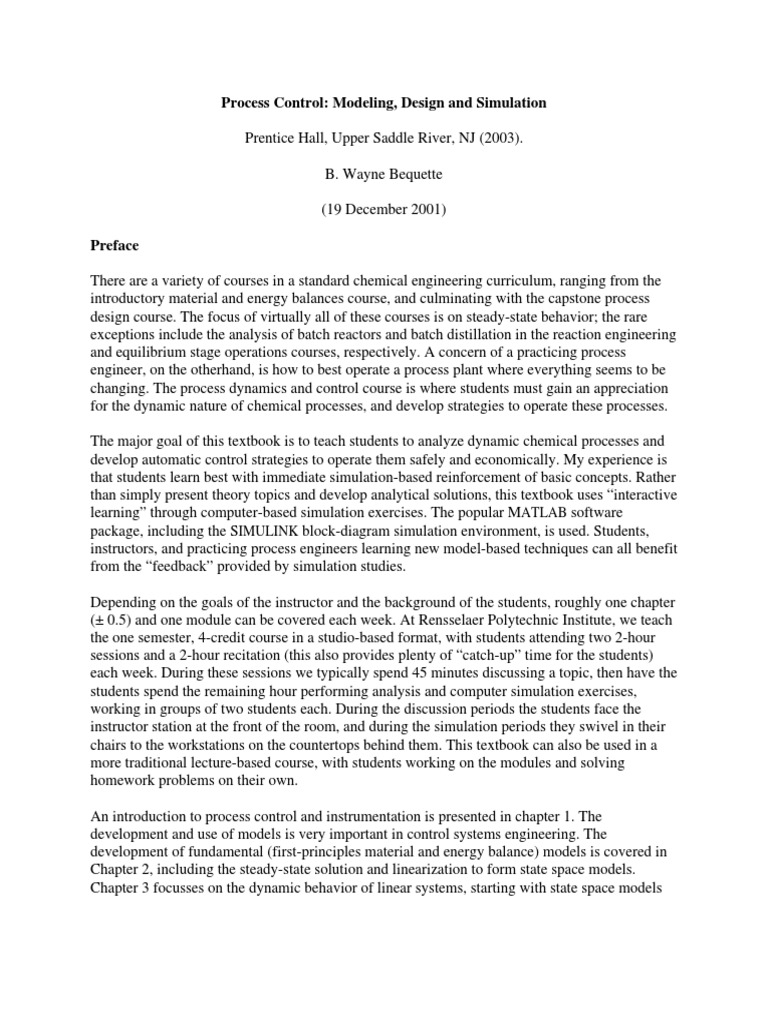 Process Control: Modeling, Design and Simulation

Prentice Hall, Upper Saddle River, NJ (2003).

B. Wayne Bequette

(19 December 2001)

Preface

There are a variety of courses in a standard chemical engineering curriculum, ranging from the introductory material and energy balances course, and culminating with the capstone process design course. The focus of virtually all of these courses is on steady-state behavior; the rare exceptions include the analysis of batch reactors and batch distillation in the reaction engineering and equilibrium stage operations courses, respectively. A concern of a practicing process engineer, on the otherhand, is how to best operate a process plant where everything seems to be changing. The process dynamics and control course is where students must gain an appreciation for the dynamic nature of chemical processes, and develop strategies to operate these processes.

The major goal of this textbook is to teach students to analyze dynamic chemical processes and develop automatic control strategies to operate them safely and economically. My experience is that students learn best with immediate simulation-based reinforcement of basic concepts. Rather than simply present theory topics and develop analytical solutions, this textbook uses “interactive learning” through computer-based simulation exercises. The popular MATLAB software package, including the SIMULINK block-diagram simulation environment, is used. Students, instructors, and practicing process engineers learning new model-based techniques can all benefit from the “feedback” provided by simulation studies.

Depending on the goals of the instructor and the background of the students, roughly one chapter (± 0.5) and one module can be covered each week. At Rensselaer Polytechnic Institute, we teach the one semester, 4-credit course in a studio-based format, with students attending two 2-hour sessions and a 2-hour recitation (this also provides plenty of “catch-up” time for the students) each week. During these sessions we typically spend 45 minutes discussing a topic, then have the students spend the remaining hour performing analysis and computer simulation exercises, working in groups of two students each. During the discussion periods the students face the instructor station at the front of the room, and during the simulation periods they swivel in their chairs to the workstations on the countertops behind them. This textbook can also be used in a more traditional lecture-based course, with students working on the modules and solving homework problems on their own.

An introduction to process control and instrumentation is presented in chapter 1. The development and use of models is very important in control systems engineering. The development of fundamental (first-principles material and energy balance) models is covered in Chapter 2, including the steady-state solution and linearization to form state space models. Chapter 3 focusses on the dynamic behavior of linear systems, starting with state space models